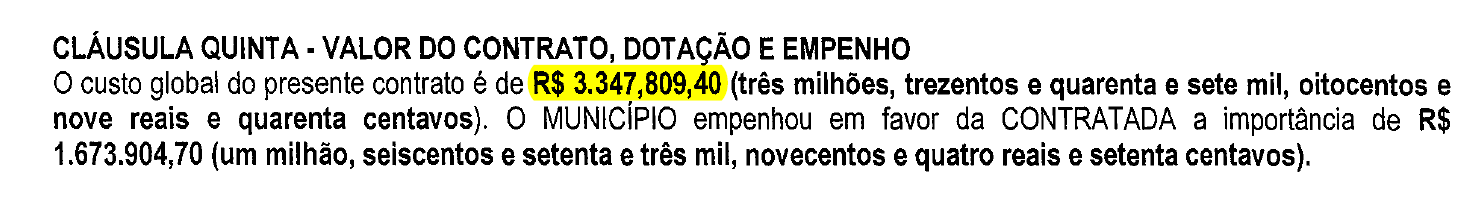 CLÁUSULA QUINTA - VALOR DO CONTRATO, DOTAÇÃO E EMPENHO
O custo global do presente contrato é de R$ 3.347,809,40 (três milhões, trezentos e quarenta e sete mil, oitocentos e nove reais e quarenta centavos). O MUNICÍPIO empenhou em favor da CONTRATADA a importância de R$ 1.673.904,70 (um milhão, seiscentos e setenta e três mil, novecentos e quatro reais e setenta centavos).